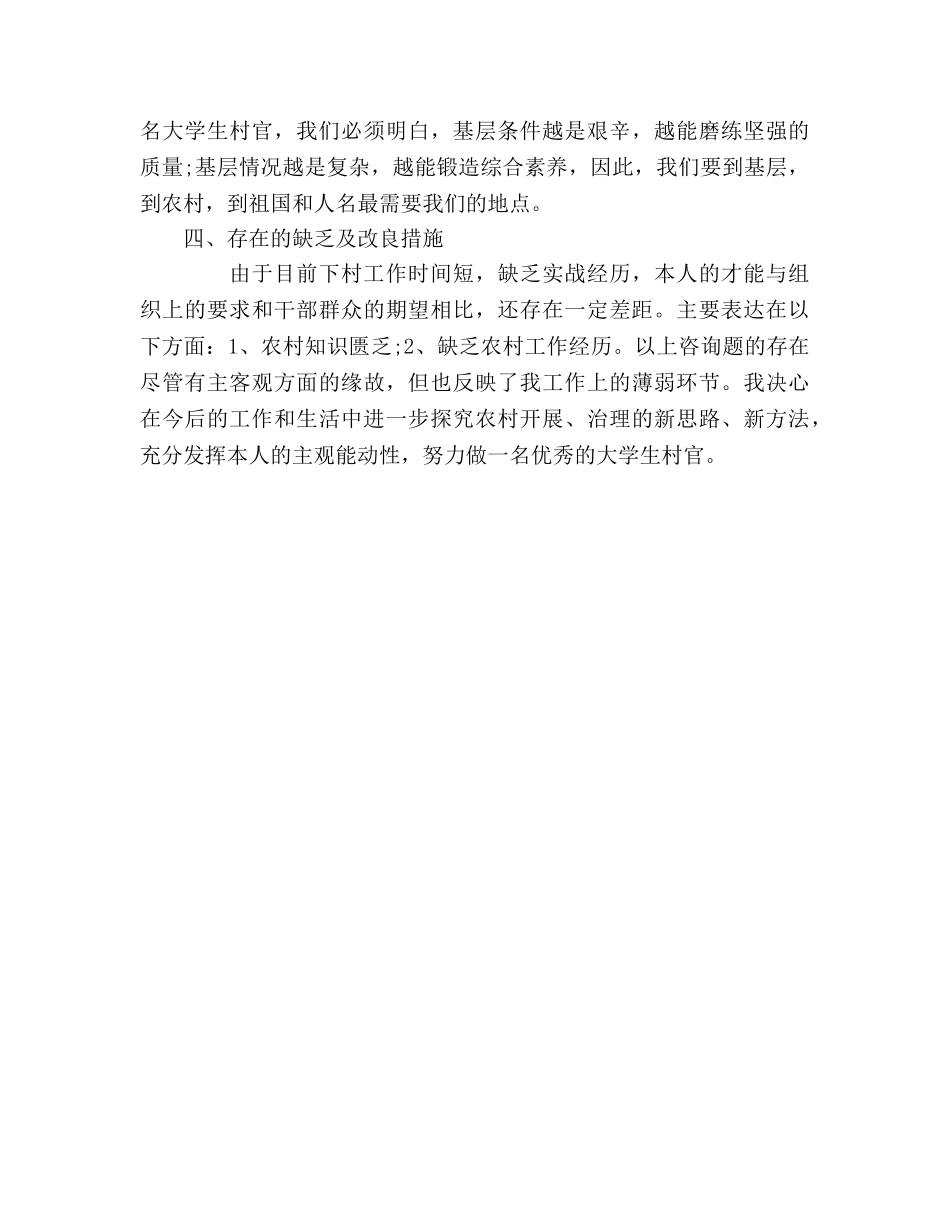 名大学生村官，我们必须明白，基层条件越是艰辛，越能磨练坚强的质量;基层情况越是复杂，越能锻造综合素养，因此，我们要到基层，到农村，到祖国和人名最需要我们的地点。

四、存在的缺乏及改良措施

由于目前下村工作时间短，缺乏实战经历，本人的才能与组织上的要求和干部群众的期望相比，还存在一定差距。主要表达在以下方面：1、农村知识匮乏;2、缺乏农村工作经历。以上咨询题的存在尽管有主客观方面的缘故，但也反映了我工作上的薄弱环节。我决心在今后的工作和生活中进一步探究农村开展、治理的新思路、新方法，充分发挥本人的主观能动性，努力做一名优秀的大学生村官。